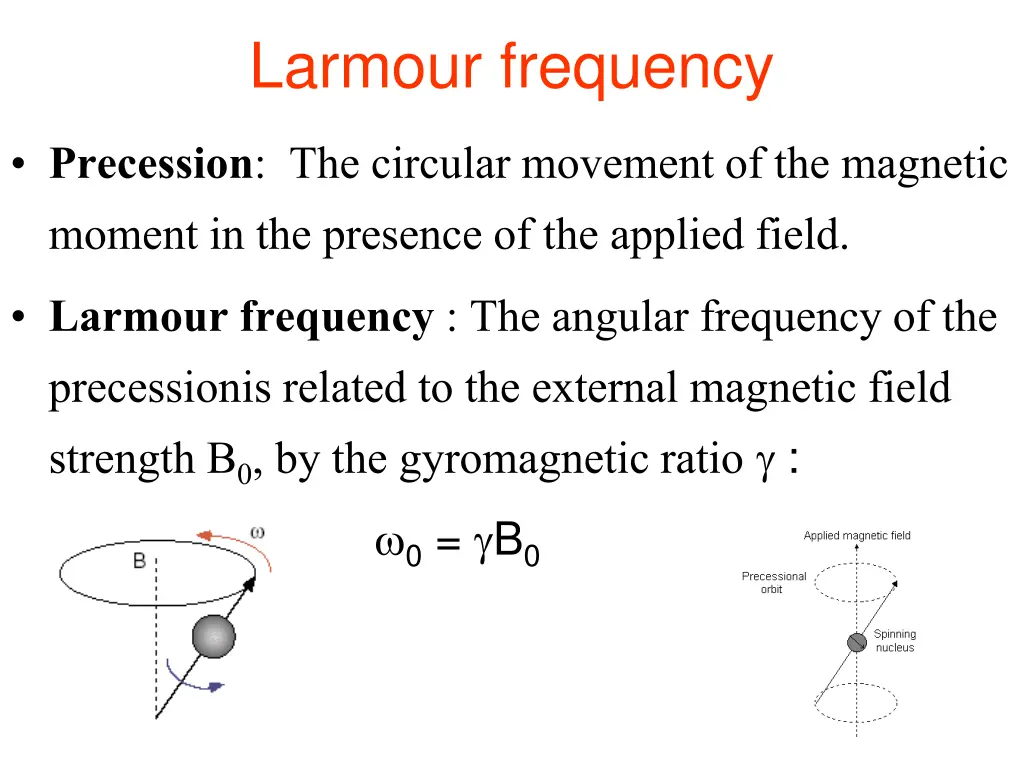 Larmour frequency

• **Precession**: The circular movement of the magnetic moment in the presence of the applied field.

• **Larmour frequency** : The angular frequency of the precessionis related to the external magnetic field strength $B_0$, by the gyromagnetic ratio $\gamma$ :

$\omega_0 = \gamma B_0$

B

$\omega$

Applied magnetic field

Precessional orbit

Spinning nucleus